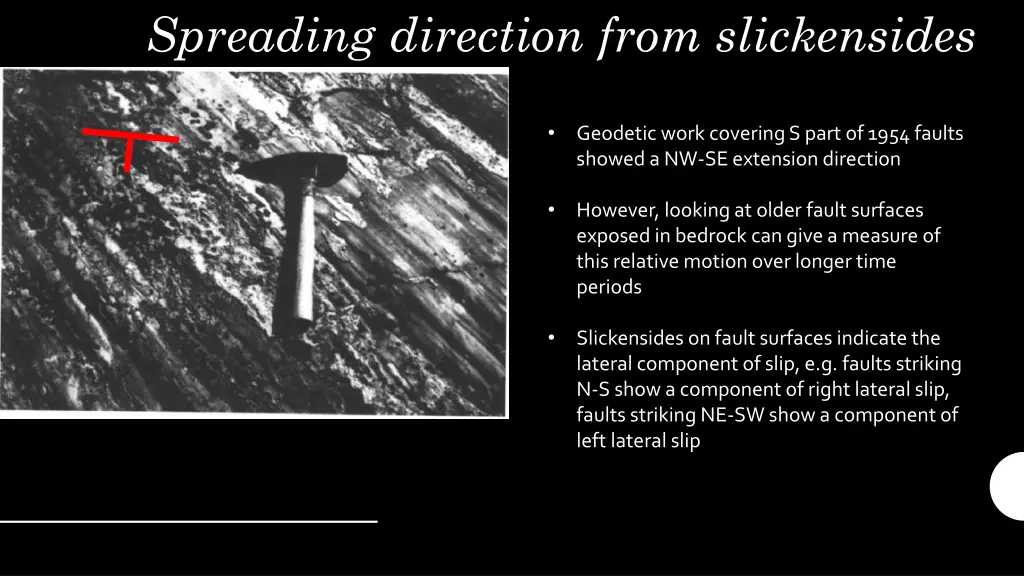 Spreading direction from slickensides

• Geodetic work covering S part of 1954 faults showed a NW-SE extension direction

• However, looking at older fault surfaces exposed in bedrock can give a measure of this relative motion over longer time periods

• Slickensides on fault surfaces indicate the lateral component of slip, e.g. faults striking N-S show a component of right lateral slip, faults striking NE-SW show a component of left lateral slip